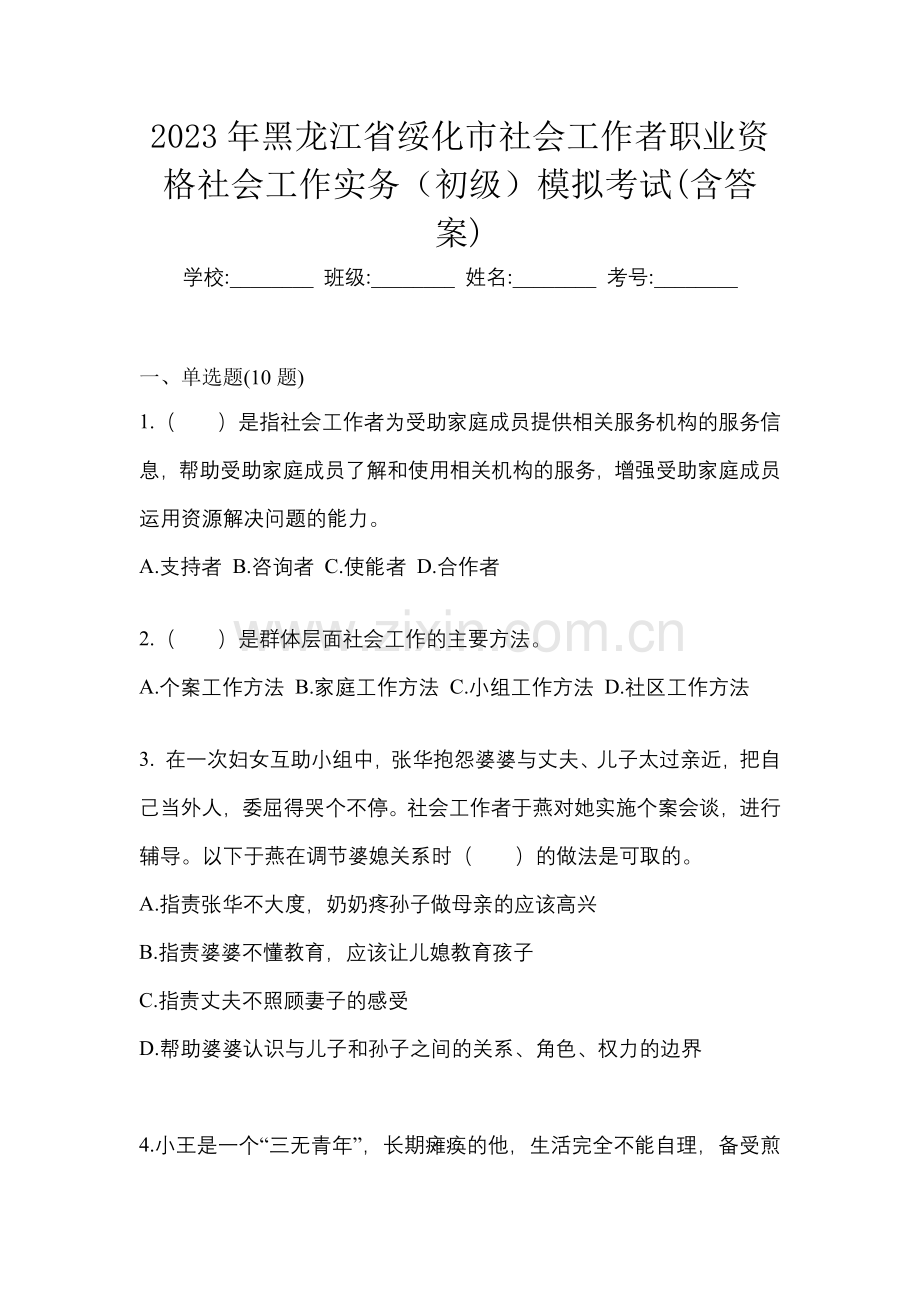 2023年黑龙江省绥化市社会工作者职业资格社会工作实务（初级）模拟考试(含答案)

学校:____ 班级:____ 姓名:____ 考号:____

一、单选题(10题)

1.（　　）是指社会工作者为受助家庭成员提供相关服务机构的服务信息，帮助受助家庭成员了解和使用相关机构的服务，增强受助家庭成员运用资源解决问题的能力。

A.支持者 B.咨询者 C.使能者 D.合作者

2.（　　）是群体层面社会工作的主要方法。

A.个案工作方法 B.家庭工作方法 C.小组工作方法 D.社区工作方法

3.在一次妇女互助小组中，张华抱怨婆婆与丈夫、儿子太过亲近，把自己当外人，委屈得哭个不停。社会工作者于燕对她实施个案会谈，进行辅导。以下于燕在调节婆媳关系时（　　）的做法是可取的。

A.指责张华不大度，奶奶疼孙子做母亲的应该高兴

B.指责婆婆不懂教育，应该让儿媳教育孩子

C.指责丈夫不照顾妻子的感受

D.帮助婆婆认识与儿子和孙子之间的关系、角色、权力的边界

4.小王是一个“三无青年”，长期瘫痪的他，生活完全不能自理，备受煎

www.zixin.com.cn